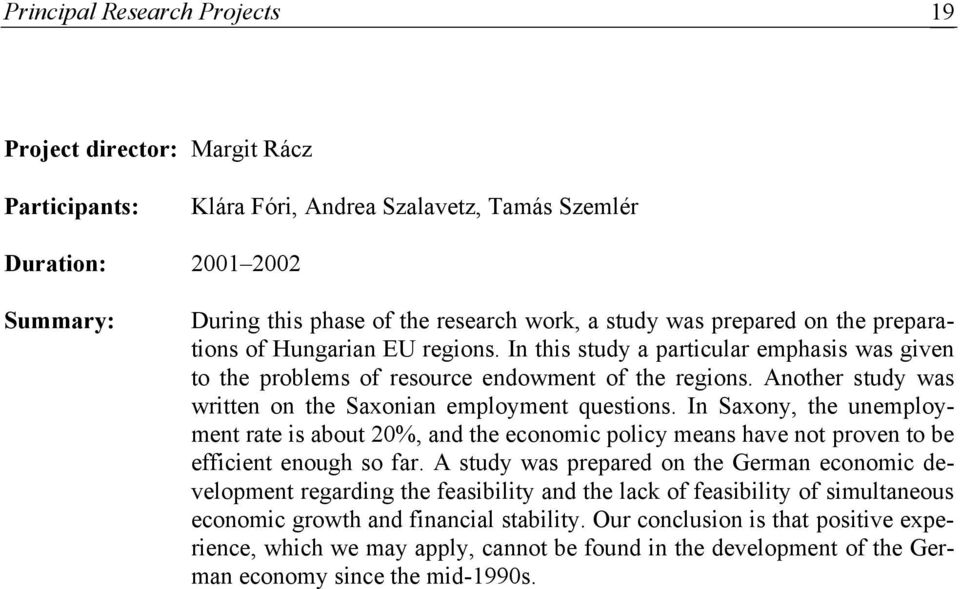 Principal Research Projects 19

Project director: Margit Rácz

Participants: Klára Fóri, Andrea Szalavetz, Tamás Szemlér

Duration: 2001–2002

Summary: During this phase of the research work, a study was prepared on the preparations of Hungarian EU regions. In this study a particular emphasis was given to the problems of resource endowment of the regions. Another study was written on the Saxonian employment questions. In Saxony, the unemployment rate is about 20%, and the economic policy means have not proven to be efficient enough so far. A study was prepared on the German economic development regarding the feasibility and the lack of feasibility of simultaneous economic growth and financial stability. Our conclusion is that positive experience, which we may apply, cannot be found in the development of the German economy since the mid-1990s.